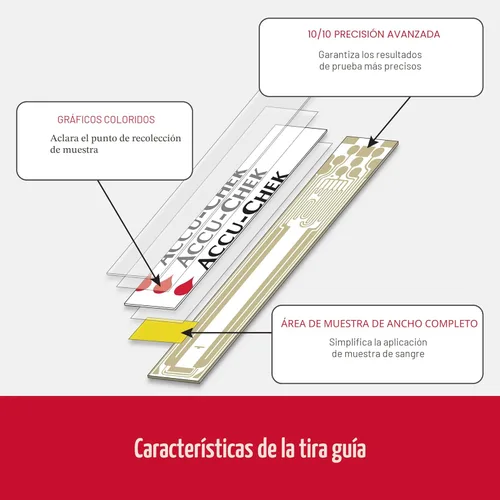 10/10 PRECISIÓN AVANZADA

Garantiza los resultados de prueba más precisos

GRÁFICOS COLORIDOS

Aclara el punto de recolección de muestra

ACCU-CHEK
ACCU-CHEK
ACCU-CHEK

ÁREA DE MUESTRA DE ANCHO COMPLETO

Simplifica la aplicación de muestra de sangre

Características de la tira guía